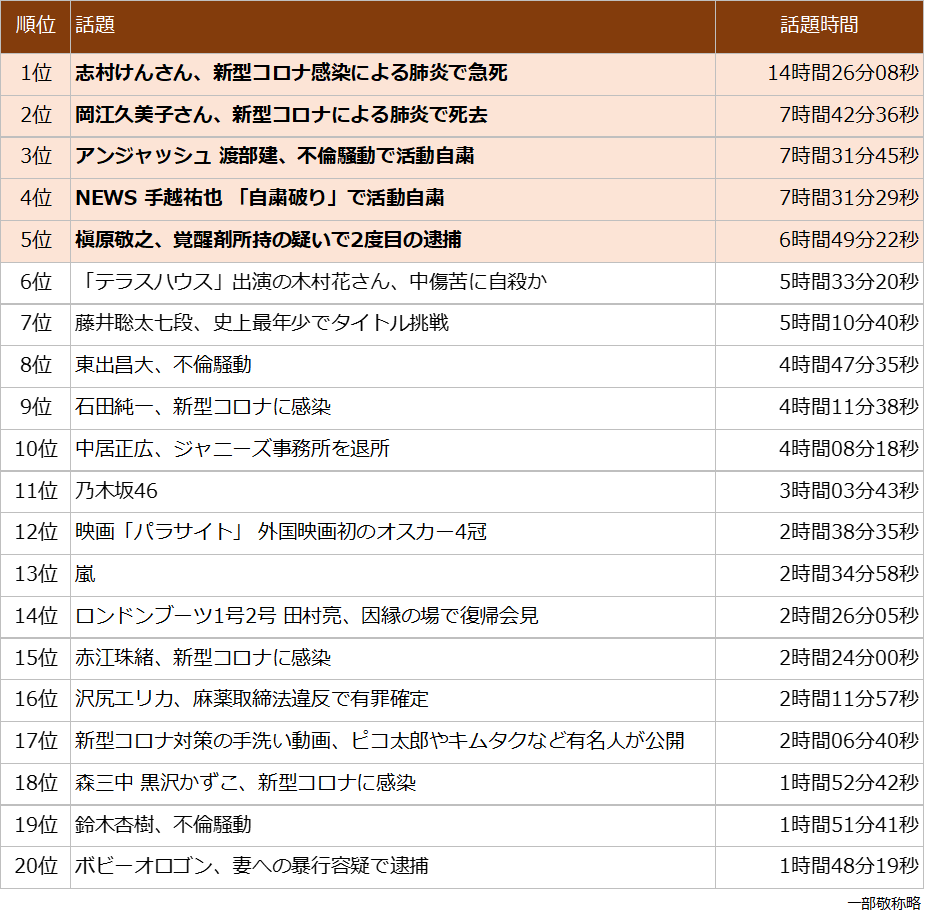 | 順位 | 話題 | 話題時間 |
|---|---|---|
| 1位 | 志村けんさん、新型コロナ感染による肺炎で急死 | 14時間26分08秒 |
| 2位 | 岡江久美子さん、新型コロナによる肺炎で死去 | 7時間42分36秒 |
| 3位 | アンジャッシュ 渡部建、不倫騒動で活動自粛 | 7時間31分45秒 |
| 4位 | NEWS 手越祐也 「自粛破り」で活動自粛 | 7時間31分29秒 |
| 5位 | 槇原敬之、覚醒剤所持の疑いで2度目の逮捕 | 6時間49分22秒 |
| 6位 | 「テラスハウス」出演の木村花さん、中傷苦に自殺か | 5時間33分20秒 |
| 7位 | 藤井聡太七段、史上最年少でタイトル挑戦 | 5時間10分40秒 |
| 8位 | 東出昌大、不倫騒動 | 4時間47分35秒 |
| 9位 | 石田純一、新型コロナに感染 | 4時間11分38秒 |
| 10位 | 中居正広、ジャニーズ事務所を退所 | 4時間08分18秒 |
| 11位 | 乃木坂46 | 3時間03分43秒 |
| 12位 | 映画「パラサイト」 外国映画初のオスカー4冠 | 2時間38分35秒 |
| 13位 | 嵐 | 2時間34分58秒 |
| 14位 | ロンドンブーツ1号2号 田村亮、因縁の場で復帰会見 | 2時間26分05秒 |
| 15位 | 赤江珠緒、新型コロナに感染 | 2時間24分00秒 |
| 16位 | 沢尻エリカ、麻薬取締法違反で有罪確定 | 2時間11分57秒 |
| 17位 | 新型コロナ対策の手洗い動画、ピコ太郎やキムタクなど有名人が公開 | 2時間06分40秒 |
| 18位 | 森三中 黒沢かずこ、新型コロナに感染 | 1時間52分42秒 |
| 19位 | 鈴木杏樹、不倫騒動 | 1時間51分41秒 |
| 20位 | ボビーオロゴン、妻への暴行容疑で逮捕 | 1時間48分19秒 |

一部敬称略